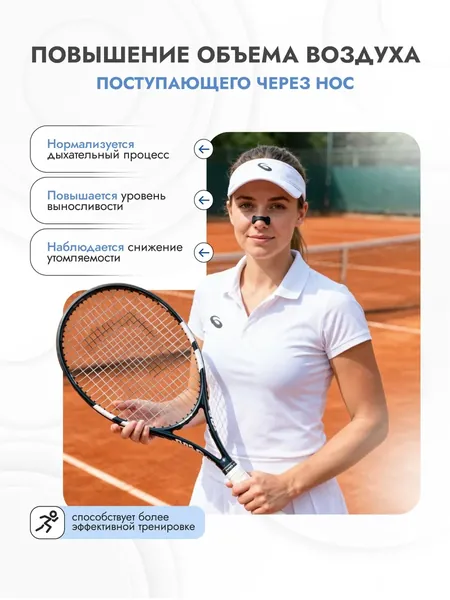 ПОВЫШЕНИЕ ОБЪЕМА ВОЗДУХА
ПОСТУПАЮЩЕГО ЧЕРЕЗ НОС

Нормализуется дыхательный процесс

Повышается уровень выносливости

Наблюдается снижение утомляемости

способствует более эффективной тренировке